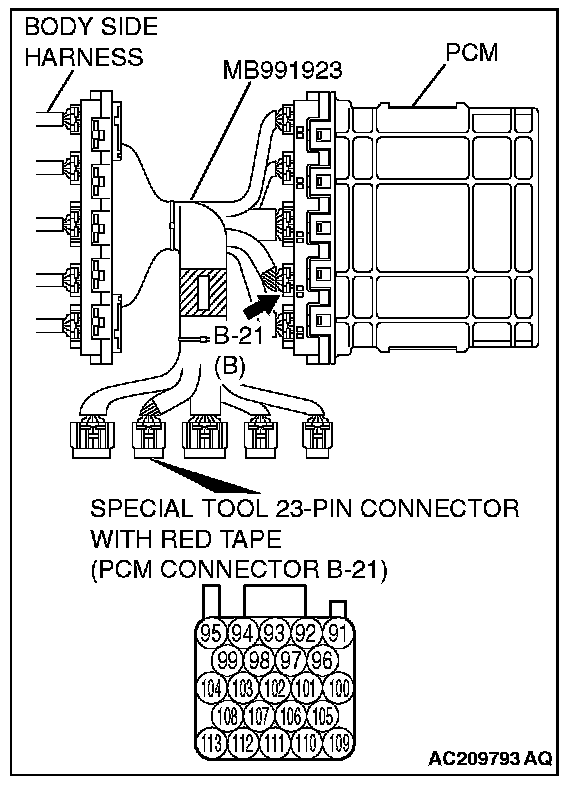 BODY SIDE HARNESS

MB991923

PCM

B-21

(B)

SPECIAL TOOL 23-PIN CONNECTOR WITH RED TAPE (PCM CONNECTOR B-21)

95 94 93 92 91
99 98 97 96
104 103 102 101 100
108 107 106 105
113 112 111 110 109

AC209793 AQ